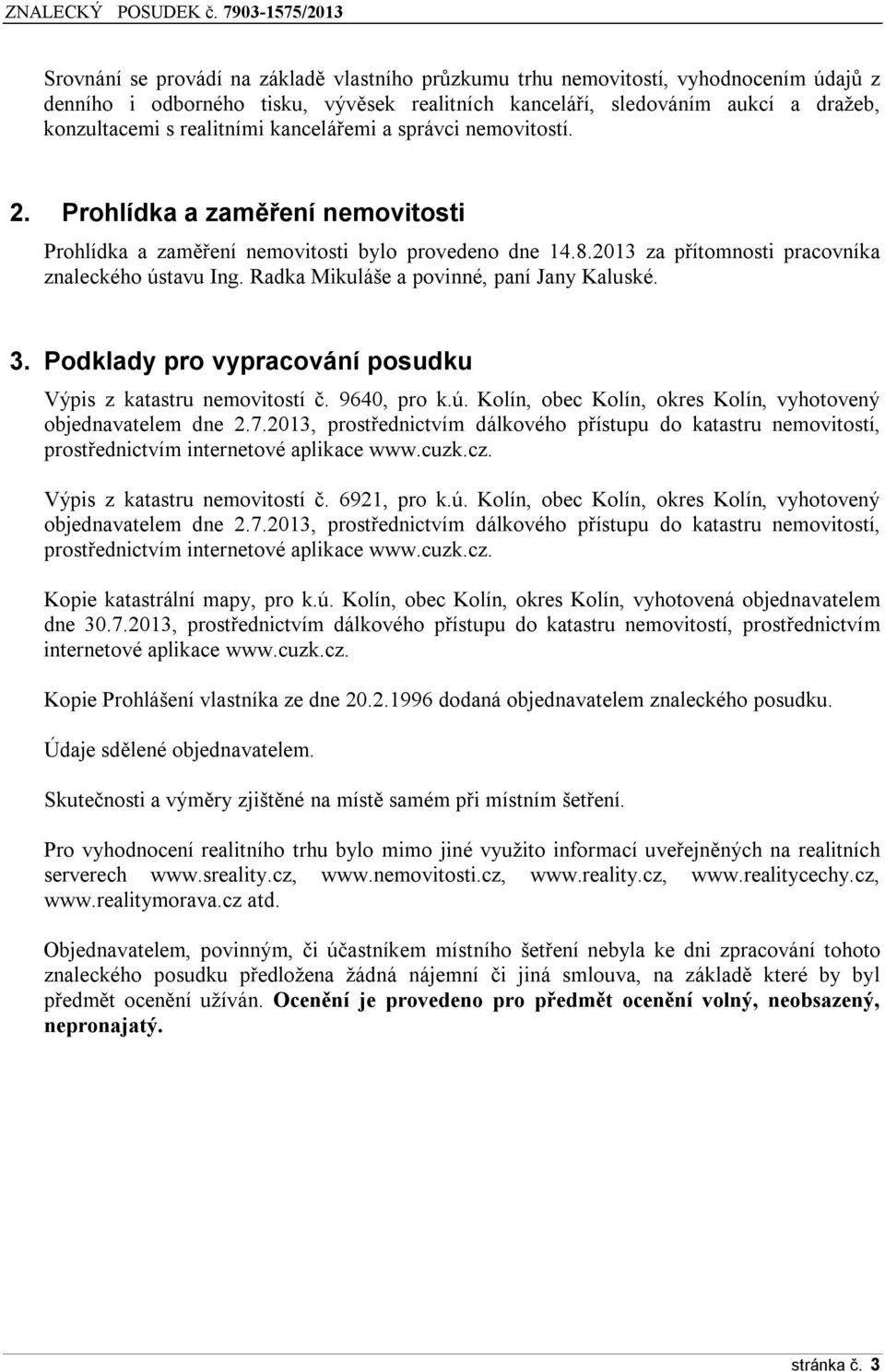 ZNALECKÝ POSUDEK č. 7903-1575/2013

Srovnání se provádí na základě vlastního průzkumu trhu nemovitostí, vyhodnocením údajů z denního i odborného tisku, vývěsek realitních kanceláří, sledováním aukcí a dražeb, konzultacemi s realitními kancelářemi a správci nemovitostí.

2. Prohlídka a zaměření nemovitosti

Prohlídka a zaměření nemovitosti bylo provedeno dne 14.8.2013 za přítomnosti pracovníka znaleckého ústavu Ing. Radka Mikuláše a povinné, paní Jany Kaluské.

3. Podklady pro vypracování posudku

Výpis z katastru nemovitostí č. 9640, pro k.ú. Kolín, obec Kolín, okres Kolín, vyhotovený objednavatelem dne 2.7.2013, prostřednictvím dálkového přístupu do katastru nemovitostí, prostřednictvím internetové aplikace www.cuzk.cz.

Výpis z katastru nemovitostí č. 6921, pro k.ú. Kolín, obec Kolín, okres Kolín, vyhotovený objednavatelem dne 2.7.2013, prostřednictvím dálkového přístupu do katastru nemovitostí, prostřednictvím internetové aplikace www.cuzk.cz.

Kopie katastrální mapy, pro k.ú. Kolín, obec Kolín, okres Kolín, vyhotovená objednavatelem dne 30.7.2013, prostřednictvím dálkového přístupu do katastru nemovitostí, prostřednictvím internetové aplikace www.cuzk.cz.

Kopie Prohlášení vlastníka ze dne 20.2.1996 dodaná objednavatelem znaleckého posudku.

Údaje sdělené objednavatelem.

Skutečnosti a výměry zjištěné na místě samém při místním šetření.

Pro vyhodnocení realitního trhu bylo mimo jiné využito informací uveřejněných na realitních serverech www.sreality.cz, www.nemovitosti.cz, www.reality.cz, www.realitycechy.cz, www.realitymorava.cz atd.

Objednavatelem, povinným, či účastníkem místního šetření nebyla ke dni zpracování tohoto znaleckého posudku předložena žádná nájemní či jiná smlouva, na základě které by byl předmět ocenění užíván. Ocenění je provedeno pro předmět ocenění volný, neobsazený, nepronajatý.

stránka č. 3